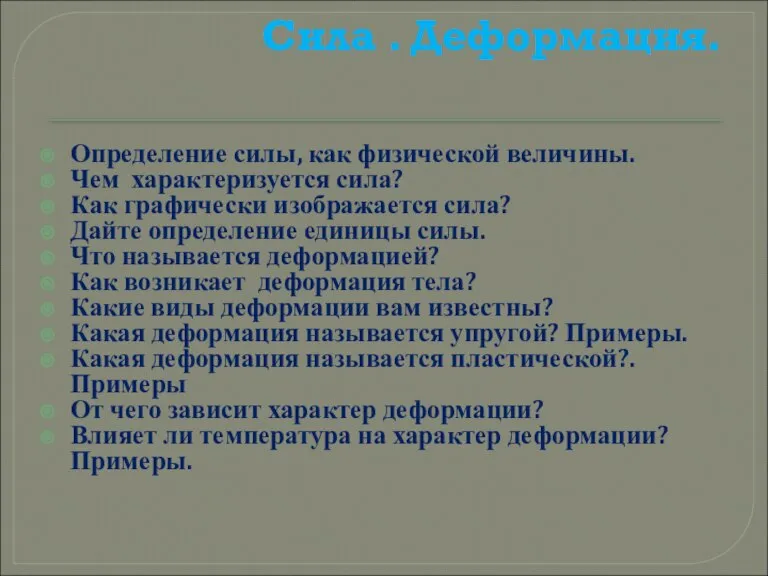 Сила . Деформация.

Определение силы, как физической величины.
Чем характеризуется сила?
Как графически изображается сила?
Дайте определение единицы силы.
Что называется деформацией?
Как возникает деформация тела?
Какие виды деформации вам известны?
Какая деформация называется упругой? Примеры.
Какая деформация называется пластической?. Примеры
От чего зависит характер деформации?
Влияет ли температура на характер деформации? Примеры.